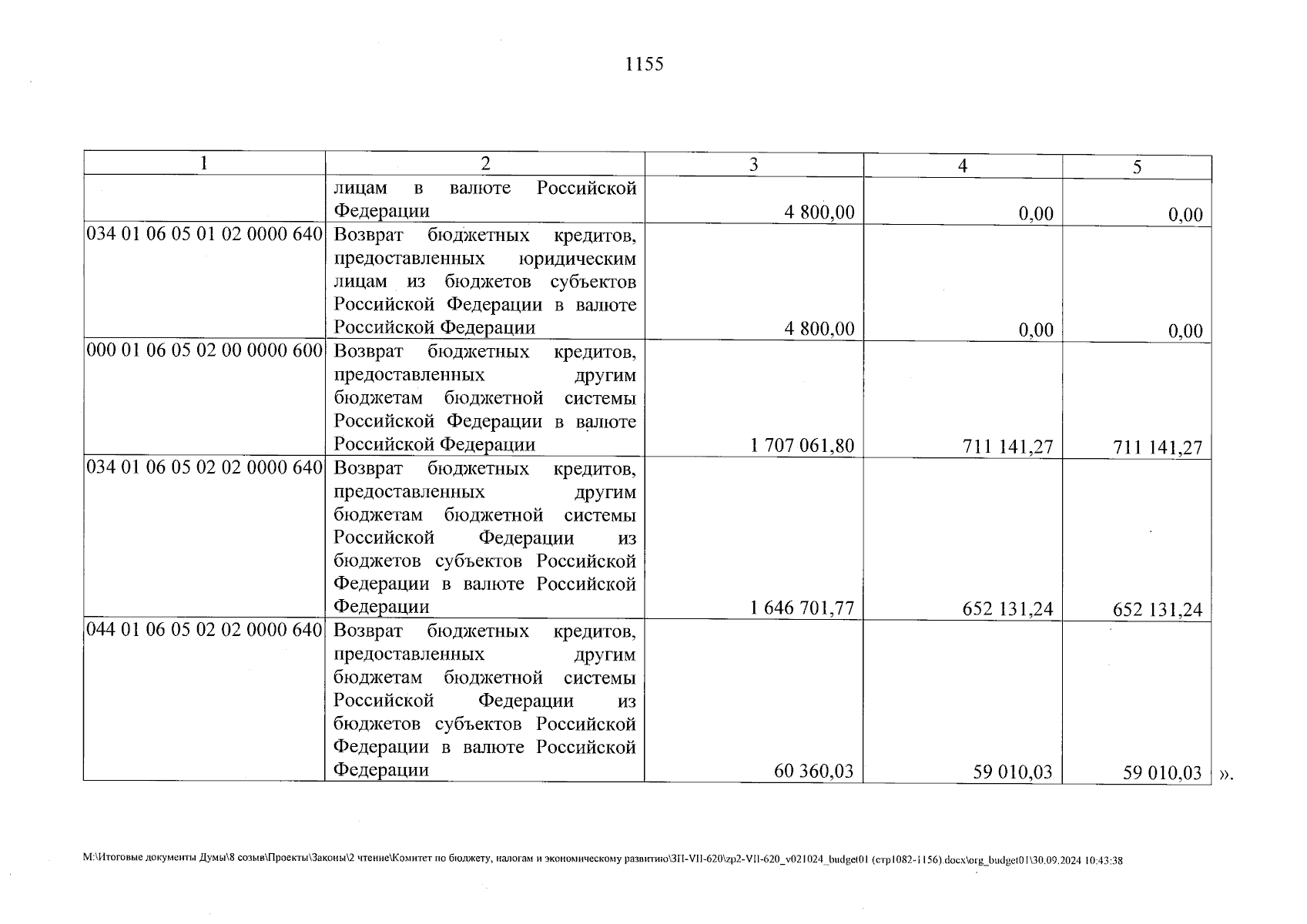 1155

| 1 | 2 | 3 | 4 | 5 |
|---|---|---|---|---|
| | лицам в валюте Российской Федерации | 4 800,00 | 0,00 | 0,00 |
| 034 01 06 05 01 02 0000 640 | Возврат бюджетных кредитов, предоставленных юридическим лицам из бюджетов субъектов Российской Федерации в валюте Российской Федерации | 4 800,00 | 0,00 | 0,00 |
| 000 01 06 05 02 00 0000 600 | Возврат бюджетных кредитов, предоставленных другим бюджетам бюджетной системы Российской Федерации в валюте Российской Федерации | 1 707 061,80 | 711 141,27 | 711 141,27 |
| 034 01 06 05 02 02 0000 640 | Возврат бюджетных кредитов, предоставленных другим бюджетам бюджетной системы Российской Федерации из бюджетов субъектов Российской Федерации в валюте Российской Федерации | 1 646 701,77 | 652 131,24 | 652 131,24 |
| 044 01 06 05 02 02 0000 640 | Возврат бюджетных кредитов, предоставленных другим бюджетам бюджетной системы Российской Федерации из бюджетов субъектов Российской Федерации в валюте Российской Федерации | 60 360,03 | 59 010,03 | 59 010,03 |

».

M:\Итоговые документы Думы\8 созыв\Проекты\Законы\2 чтение\Комитет по бюджету, налогам и экономическому развитию\ЗП-VII-620\zp2-VII-620_v021024_budget01 (стр1082-1156).docx\org_budget01\30.09.2024 10:43:38